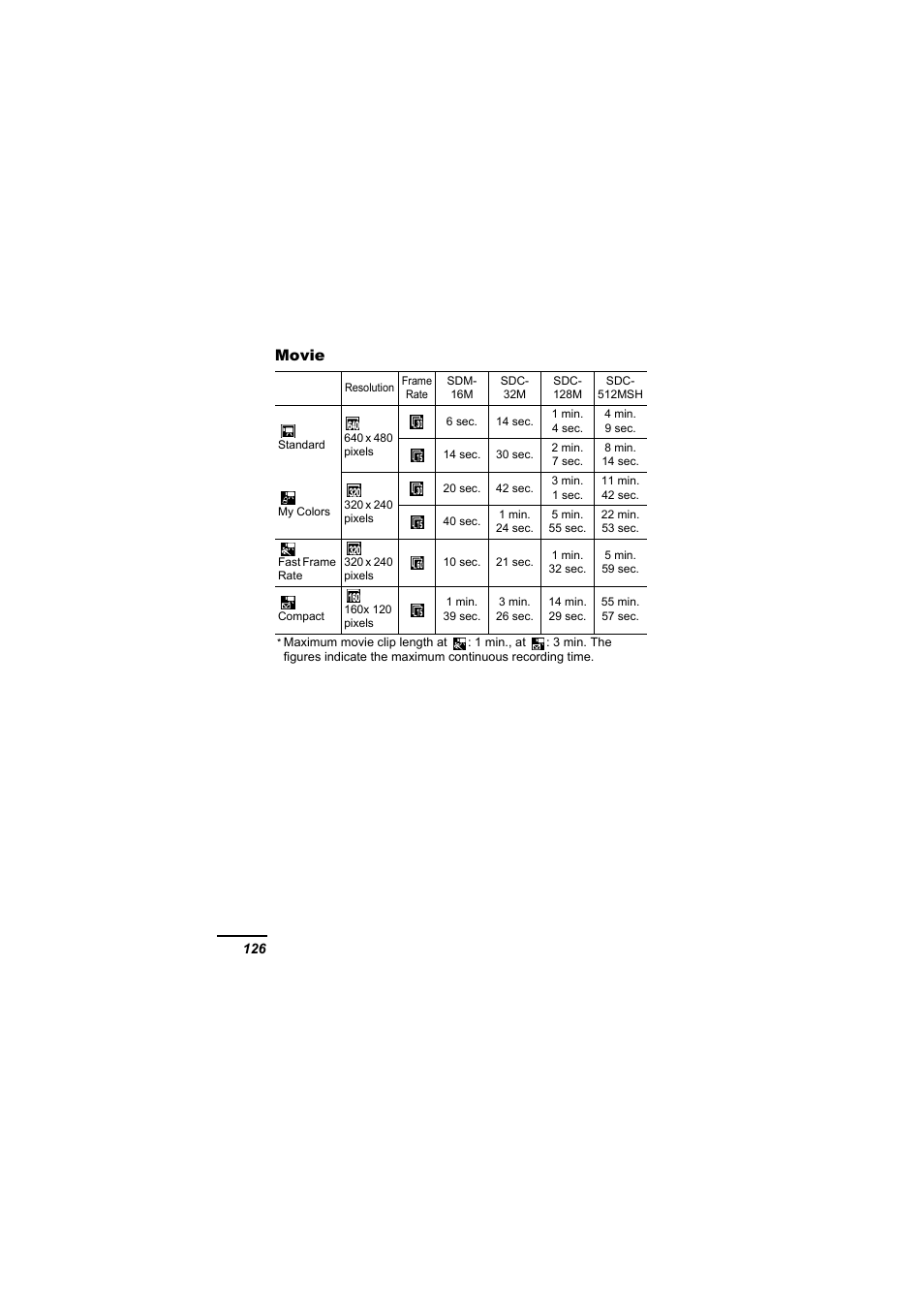 Movie

|  | Resolution | Frame Rate | SDM-16M | SDC-32M | SDC-128M | SDC-512MSH |
|---|---|---|---|---|---|---|
| Standard | 640 x 480 pixels |  | 6 sec. | 14 sec. | 1 min. 4 sec. | 4 min. 9 sec. |
|  |  |  | 14 sec. | 30 sec. | 2 min. 7 sec. | 8 min. 14 sec. |
| My Colors | 320 x 240 pixels |  | 20 sec. | 42 sec. | 3 min. 1 sec. | 11 min. 42 sec. |
|  |  |  | 40 sec. | 1 min. 24 sec. | 5 min. 55 sec. | 22 min. 53 sec. |
| Fast Frame Rate | 320 x 240 pixels |  | 10 sec. | 21 sec. | 1 min. 32 sec. | 5 min. 59 sec. |
| Compact | 160x 120 pixels |  | 1 min. 39 sec. | 3 min. 26 sec. | 14 min. 29 sec. | 55 min. 57 sec. |

* Maximum movie clip length at : 1 min., at : 3 min. The figures indicate the maximum continuous recording time.

126